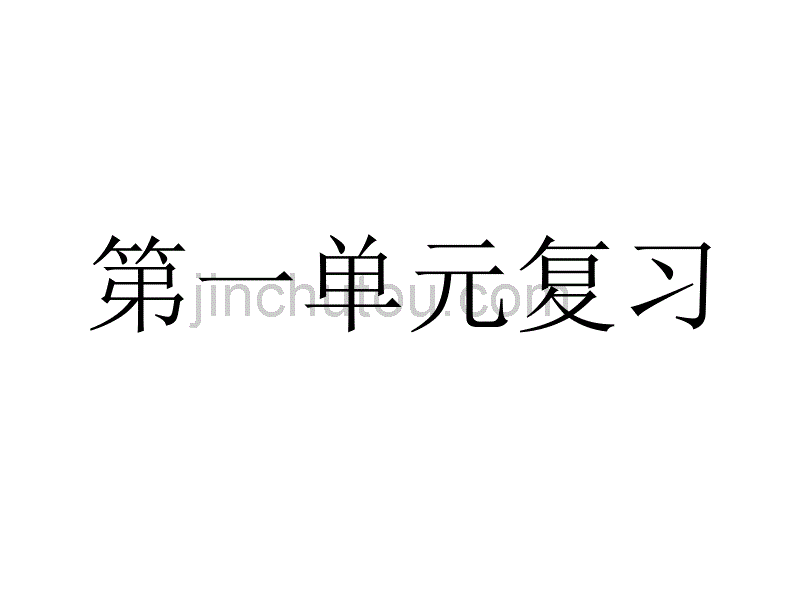 第一单元复习

jinchutou.com